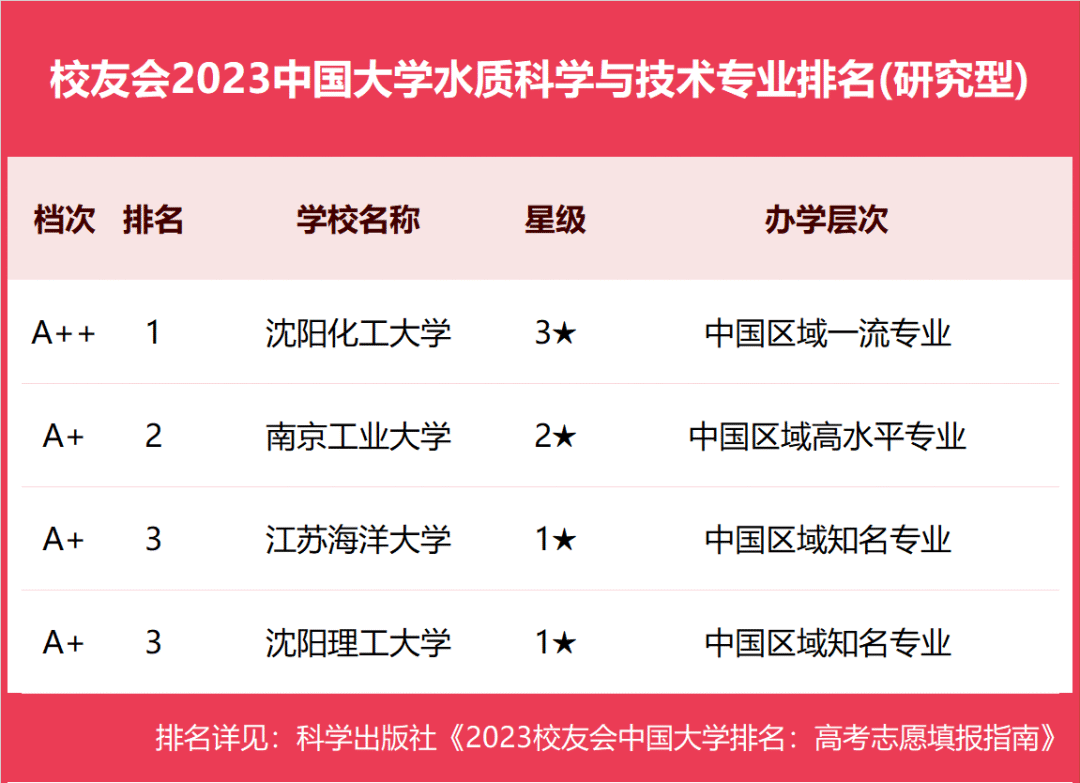 校友会2023中国大学水质科学与技术专业排名(研究型)

| 档次 | 排名 | 学校名称 | 星级 | 办学层次 |
|---|---|---|---|---|
| A++ | 1 | 沈阳化工大学 | 3★ | 中国区域一流专业 |
| A+ | 2 | 南京工业大学 | 2★ | 中国区域高水平专业 |
| A+ | 3 | 江苏海洋大学 | 1★ | 中国区域知名专业 |
| A+ | 3 | 沈阳理工大学 | 1★ | 中国区域知名专业 |

排名详见：科学出版社《2023校友会中国大学排名：高考志愿填报指南》